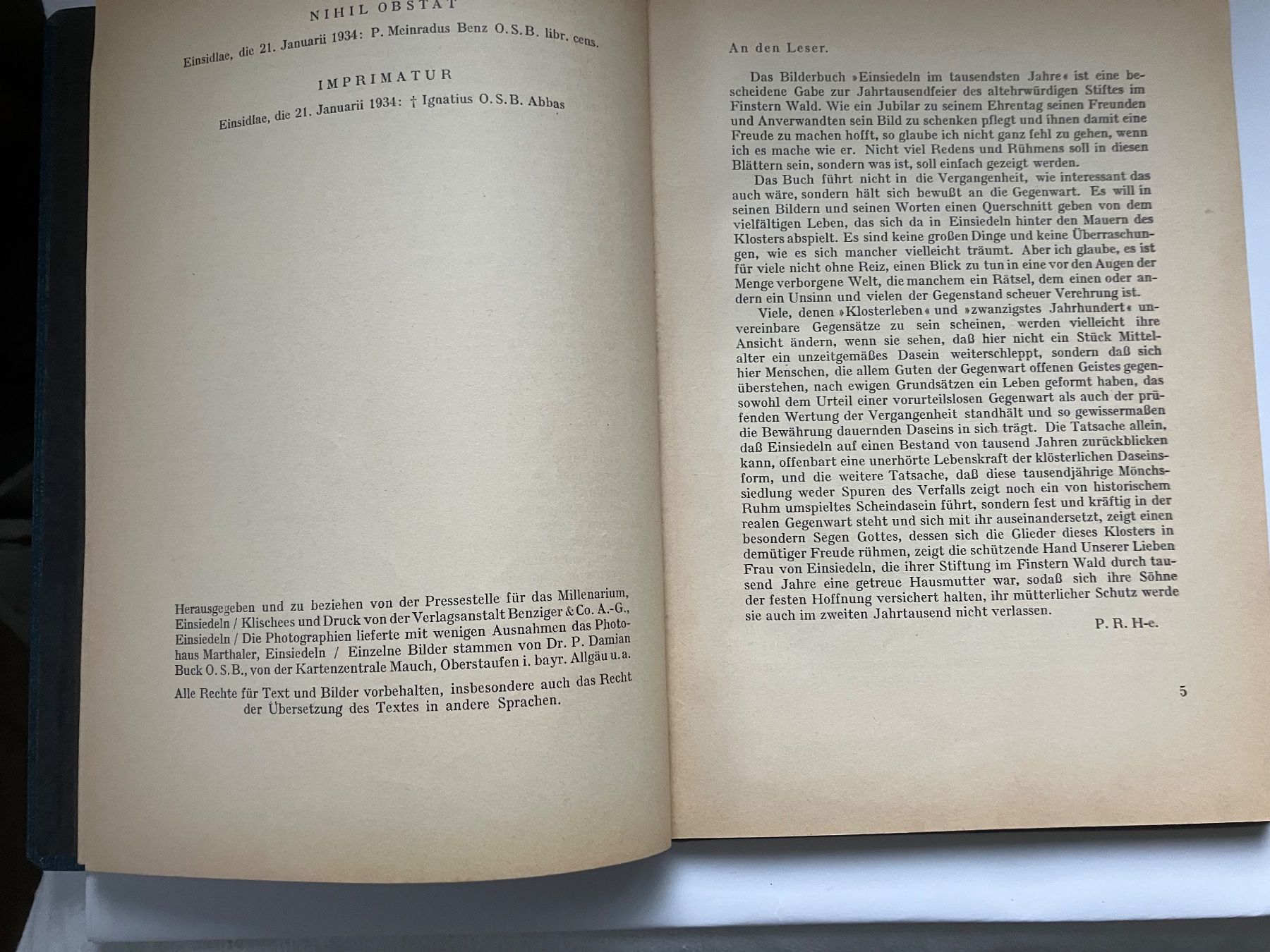 NIHIL OBSTAT

Einsidlae, die 21. Januarii 1934: P. Meinradus Benz O.S.B. libr. cens.

IMPRIMATUR

Einsidlae, die 21. Januarii 1934: † Ignatius O.S.B. Abbas

Herausgegeben und zu beziehen von der Pressestelle für das Millenarium, Einsiedeln / Klischees und Druck von der Verlagsanstalt Benziger & Co. A.-G., Einsiedeln / Die Photographien lieferte mit wenigen Ausnahmen das Photohaus Marthaler, Einsiedeln / Einzelne Bilder stammen von Dr. P. Damian Buck O.S.B., von der Kartenzentrale Mauch, Oberstaufen i. bayr. Allgäu u.a.

Alle Rechte für Text und Bilder vorbehalten, insbesondere auch das Recht der Übersetzung des Textes in andere Sprachen.

An den Leser.

Das Bilderbuch »Einsiedeln im tausendsten Jahre« ist eine bescheidene Gabe zur Jahrtausendfeier des altehrwürdigen Stiftes im Finstern Wald. Wie ein Jubilar zu seinem Ehrentag seinen Freunden und Anverwandten sein Bild zu schenken pflegt und ihnen damit eine Freude zu machen hofft, so glaube ich nicht ganz fehl zu gehen, wenn ich es mache wie er. Nicht viel Redens und Rühmens soll in diesen Blättern sein, sondern was ist, soll einfach gezeigt werden.

Das Buch führt nicht in die Vergangenheit, wie interessant das auch wäre, sondern hält sich bewußt an die Gegenwart. Es will in seinen Bildern und seinen Worten einen Querschnitt geben von dem vielfältigen Leben, das sich da in Einsiedeln hinter den Mauern des Klosters abspielt. Es sind keine großen Dinge und keine Überraschungen, wie es sich mancher vielleicht träumt. Aber ich glaube, es ist für viele nicht ohne Reiz, einen Blick zu tun in eine vor den Augen der Menge verborgene Welt, die manchem ein Rätsel, dem einen oder andern ein Unsinn und vielen der Gegenstand scheuer Verehrung ist.

Viele, denen »Klosterleben« und »zwanzigstes Jahrhundert« unvereinbare Gegensätze zu sein scheinen, werden vielleicht ihre Ansicht ändern, wenn sie sehen, daß hier nicht ein Stück Mittelalter ein unzeitgemäßes Dasein weiterschleppt, sondern daß sich hier Menschen, die allem Guten der Gegenwart offenen Geistes gegenüberstehen, nach ewigen Grundsätzen ein Leben geformt haben, das sowohl dem Urteil einer vorurteilslosen Gegenwart als auch der prüfenden Wertung der Vergangenheit standhält und so gewissermaßen die Bewährung dauernden Daseins in sich trägt. Die Tatsache allein, daß Einsiedeln auf einen Bestand von tausend Jahren zurückblicken kann, offenbart eine unerhörte Lebenskraft der klösterlichen Daseinsform, und die weitere Tatsache, daß diese tausendjährige Mönchssiedlung weder Spuren des Verfalls zeigt noch ein von historischem Ruhm umspieltes Scheindasein führt, sondern fest und kräftig in der realen Gegenwart steht und sich mit ihr auseinandersetzt, zeigt einen besondern Segen Gottes, dessen sich die Glieder dieses Klosters in demütiger Freude rühmen, zeigt die schützende Hand Unserer Lieben Frau von Einsiedeln, die ihrer Stiftung im Finstern Wald durch tausend Jahre eine getreue Hausmutter war, sodaß sich ihre Söhne der festen Hoffnung versichert halten, ihr mütterlicher Schutz werde sie auch im zweiten Jahrtausend nicht verlassen.

P. R. H-e.

5